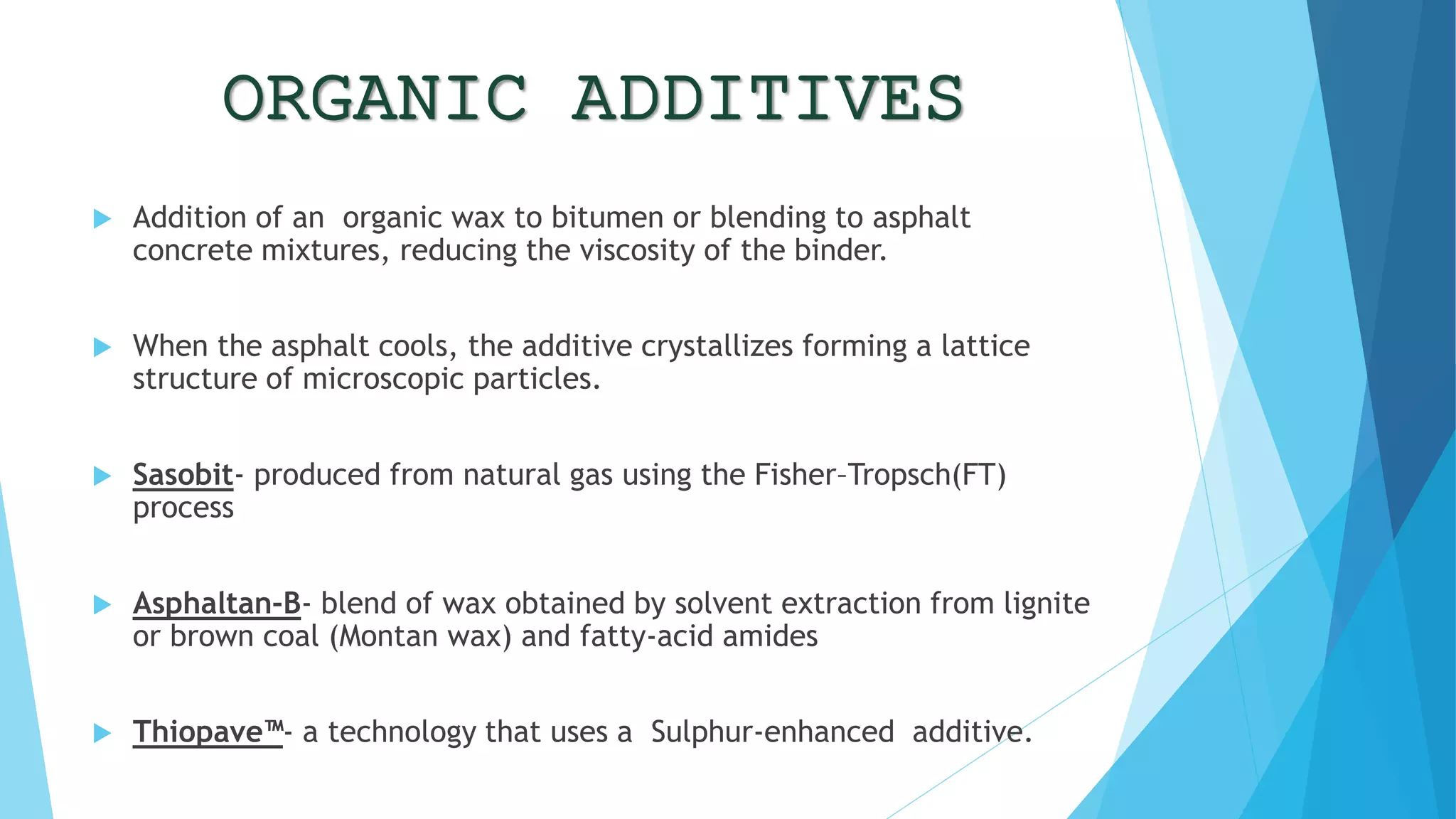 ORGANIC ADDITIVES

Addition of an organic wax to bitumen or blending to asphalt concrete mixtures, reducing the viscosity of the binder.

When the asphalt cools, the additive crystallizes forming a lattice structure of microscopic particles.

Sasobit- produced from natural gas using the Fisher–Tropsch(FT) process

Asphaltan-B- blend of wax obtained by solvent extraction from lignite or brown coal (Montan wax) and fatty-acid amides

Thiopave™- a technology that uses a Sulphur-enhanced additive.